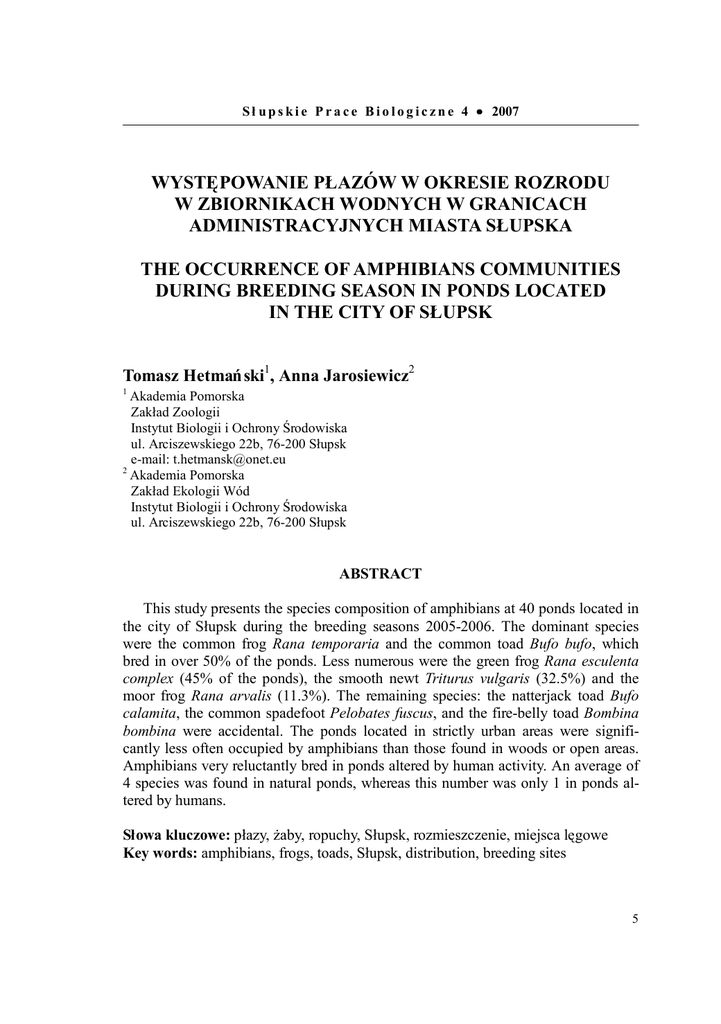 Słupskie Prace Biologiczne 4 • 2007

WYSTĘPOWANIE PŁAZÓW W OKRESIE ROZRODU W ZBIORNIKACH WODNYCH W GRANICACH ADMINISTRACYJNYCH MIASTA SŁUPSKA

THE OCCURRENCE OF AMPHIBIANS COMMUNITIES DURING BREEDING SEASON IN PONDS LOCATED IN THE CITY OF SŁUPSK

Tomasz Hetmański$^1$, Anna Jarosiewicz$^2$

$^1$ Akademia Pomorska
Zakład Zoologii
Instytut Biologii i Ochrony Środowiska
ul. Arciszewskiego 22b, 76-200 Słupsk
e-mail: t.hetmansk@onet.eu
$^2$ Akademia Pomorska
Zakład Ekologii Wód
Instytut Biologii i Ochrony Środowiska
ul. Arciszewskiego 22b, 76-200 Słupsk

ABSTRACT

This study presents the species composition of amphibians at 40 ponds located in the city of Słupsk during the breeding seasons 2005-2006. The dominant species were the common frog Rana temporaria and the common toad Bufo bufo, which bred in over 50% of the ponds. Less numerous were the green frog Rana esculenta complex (45% of the ponds), the smooth newt Triturus vulgaris (32.5%) and the moor frog Rana arvalis (11.3%). The remaining species: the natterjack toad Bufo calamita, the common spadefoot Pelobates fuscus, and the fire-belly toad Bombina bombina were accidental. The ponds located in strictly urban areas were significantly less often occupied by amphibians than those found in woods or open areas. Amphibians very reluctantly bred in ponds altered by human activity. An average of 4 species was found in natural ponds, whereas this number was only 1 in ponds altered by humans.

Słowa kluczowe: płazy, żaby, ropuchy, Słupsk, rozmieszczenie, miejsca lęgowe
Key words: amphibians, frogs, toads, Słupsk, distribution, breeding sites

5